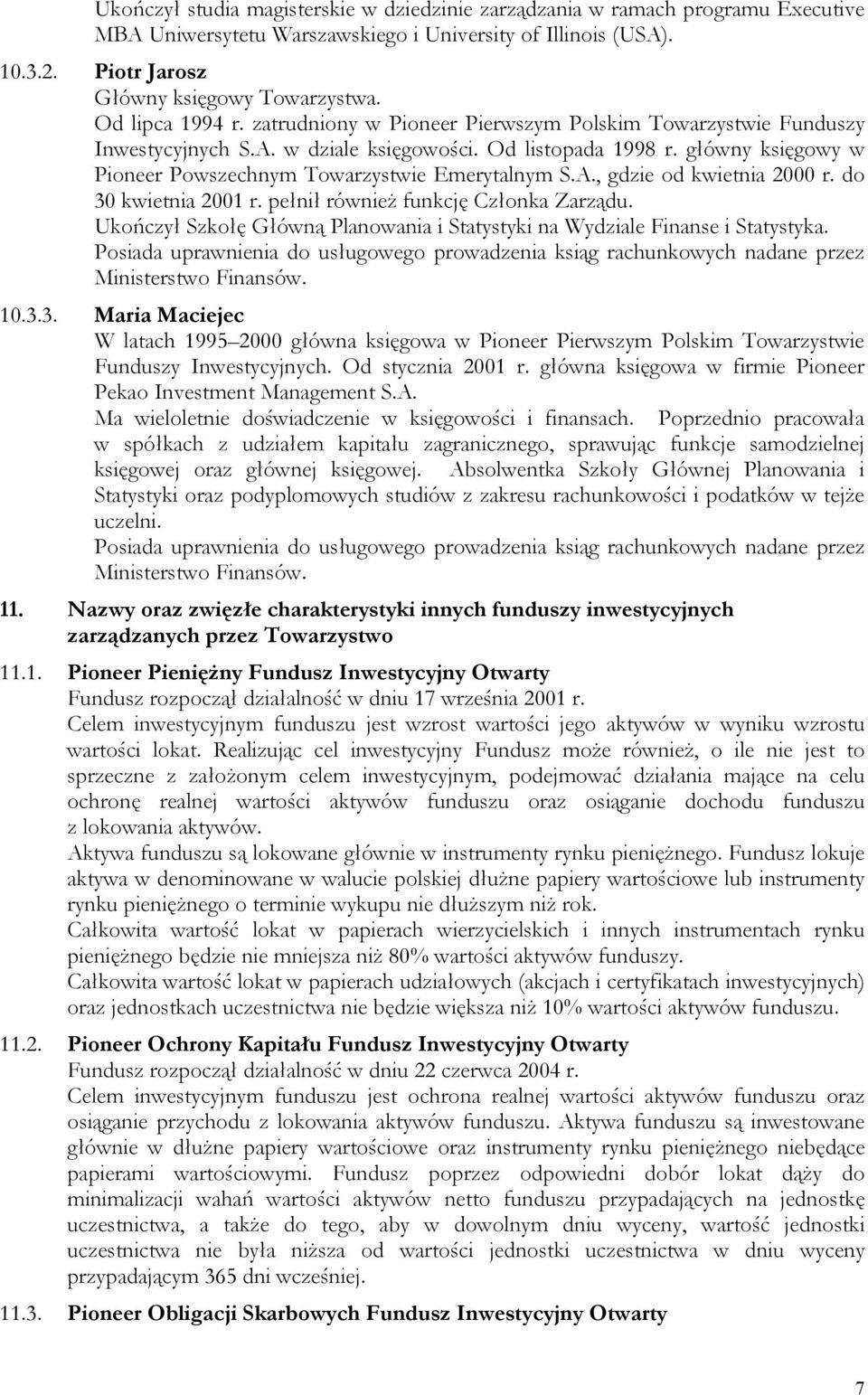 Ukończył studia magisterskie w dziedzinie zarządzania w ramach programu Executive MBA Uniwersytetu Warszawskiego i University of Illinois (USA).

10.3.2. Piotr Jarosz
Główny księgowy Towarzystwa.
Od lipca 1994 r. zatrudniony w Pioneer Pierwszym Polskim Towarzystwie Funduszy Inwestycyjnych S.A. w dziale księgowości. Od listopada 1998 r. główny księgowy w Pioneer Powszechnym Towarzystwie Emerytalnym S.A., gdzie od kwietnia 2000 r. do 30 kwietnia 2001 r. pełnił również funkcję Członka Zarządu.
Ukończył Szkołę Główną Planowania i Statystyki na Wydziale Finanse i Statystyka.
Posiada uprawnienia do usługowego prowadzenia ksiąg rachunkowych nadane przez Ministerstwo Finansów.

10.3.3. Maria Maciejec
W latach 1995 2000 główna księgowa w Pioneer Pierwszym Polskim Towarzystwie Funduszy Inwestycyjnych. Od stycznia 2001 r. główna księgowa w firmie Pioneer Pekao Investment Management S.A.
Ma wieloletnie doświadczenie w księgowości i finansach. Poprzednio pracowała w spółkach z udziałem kapitału zagranicznego, sprawując funkcje samodzielnej księgowej oraz głównej księgowej. Absolwentka Szkoły Głównej Planowania i Statystyki oraz podyplomowych studiów z zakresu rachunkowości i podatków w tejże uczelni.
Posiada uprawnienia do usługowego prowadzenia ksiąg rachunkowych nadane przez Ministerstwo Finansów.

11. Nazwy oraz zwięzłe charakterystyki innych funduszy inwestycyjnych zarządzanych przez Towarzystwo

11.1. Pioneer Pieniężny Fundusz Inwestycyjny Otwarty
Fundusz rozpoczął działalność w dniu 17 września 2001 r.
Celem inwestycyjnym funduszu jest wzrost wartości jego aktywów w wyniku wzrostu wartości lokat. Realizując cel inwestycyjny Fundusz może również, o ile nie jest to sprzeczne z założonym celem inwestycyjnym, podejmować działania mające na celu ochronę realnej wartości aktywów funduszu oraz osiąganie dochodu funduszu z lokowania aktywów.
Aktywa funduszu są lokowane głównie w instrumenty rynku pieniężnego. Fundusz lokuje aktywa w denominowane w walucie polskiej dłużne papiery wartościowe lub instrumenty rynku pieniężnego o terminie wykupu nie dłuższym niż rok.
Całkowita wartość lokat w papierach wierzycielskich i innych instrumentach rynku pieniężnego będzie nie mniejsza niż 80% wartości aktywów funduszy.
Całkowita wartość lokat w papierach udziałowych (akcjach i certyfikatach inwestycyjnych) oraz jednostkach uczestnictwa nie będzie większa niż 10% wartości aktywów funduszu.

11.2. Pioneer Ochrony Kapitału Fundusz Inwestycyjny Otwarty
Fundusz rozpoczął działalność w dniu 22 czerwca 2004 r.
Celem inwestycyjnym funduszu jest ochrona realnej wartości aktywów funduszu oraz osiąganie przychodu z lokowania aktywów funduszu. Aktywa funduszu są inwestowane głównie w dłużne papiery wartościowe oraz instrumenty rynku pieniężnego niebędące papierami wartościowymi. Fundusz poprzez odpowiedni dobór lokat dąży do minimalizacji wahań wartości aktywów netto funduszu przypadających na jednostkę uczestnictwa, a także do tego, aby w dowolnym dniu wyceny, wartość jednostki uczestnictwa nie była niższa od wartości jednostki uczestnictwa w dniu wyceny przypadającym 365 dni wcześniej.

11.3. Pioneer Obligacji Skarbowych Fundusz Inwestycyjny Otwarty

7